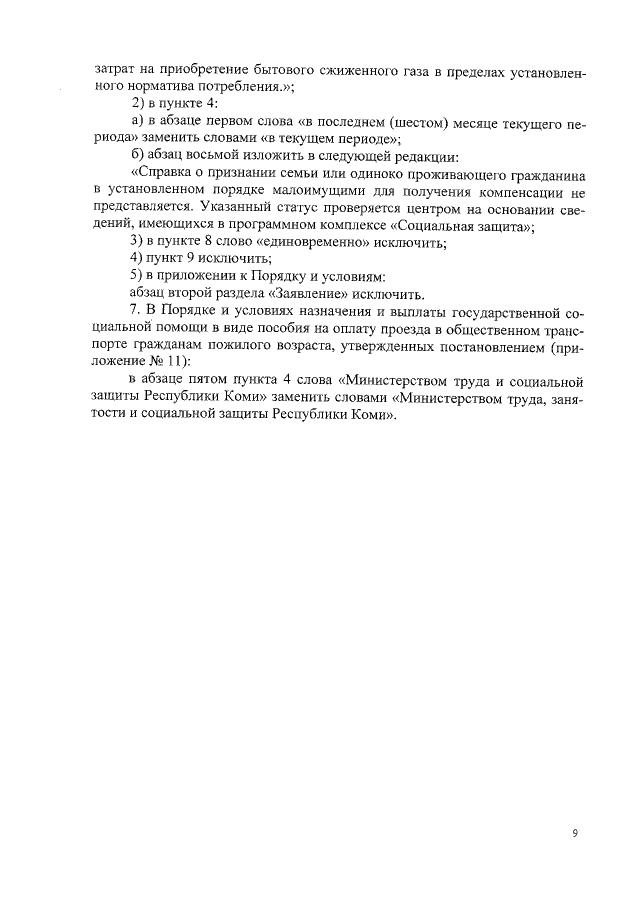 затрат на приобретение бытового сжиженного газа в пределах установленного норматива потребления.»;

2) в пункте 4:

а) в абзаце первом слова «в последнем (шестом) месяце текущего периода» заменить словами «в текущем периоде»;

б) абзац восьмой изложить в следующей редакции:

«Справка о признании семьи или одиноко проживающего гражданина в установленном порядке малоимущими для получения компенсации не представляется. Указанный статус проверяется центром на основании сведений, имеющихся в программном комплексе «Социальная защита»;

3) в пункте 8 слово «единовременно» исключить;

4) пункт 9 исключить;

5) в приложении к Порядку и условиям:

абзац второй раздела «Заявление» исключить.

7. В Порядке и условиях назначения и выплаты государственной социальной помощи в виде пособия на оплату проезда в общественном транспорте гражданам пожилого возраста, утвержденных постановлением (приложение № 11):

в абзаце пятом пункта 4 слова «Министерством труда и социальной защиты Республики Коми» заменить словами «Министерством труда, занятости и социальной защиты Республики Коми».

9